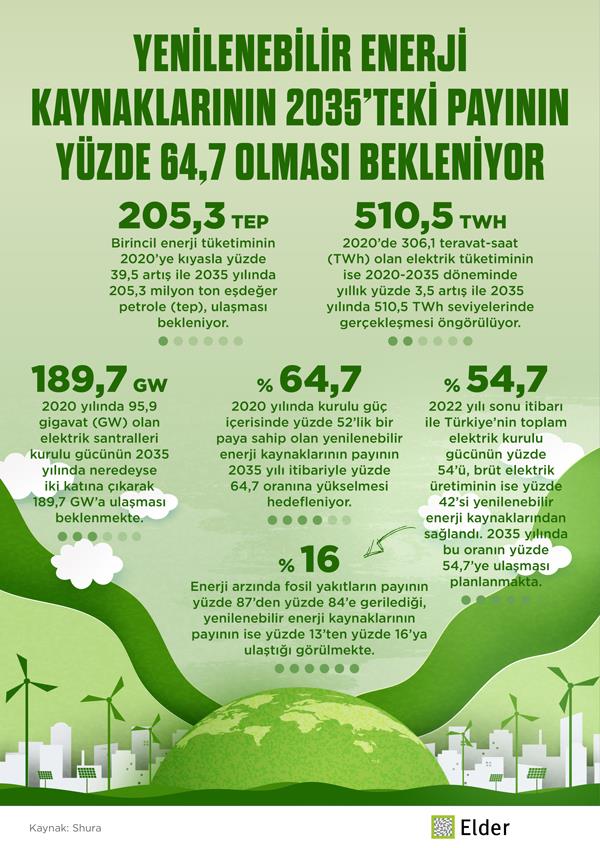 YENİLENEBİLİR ENERJİ KAYNAKLARININ 2035'TEKİ PAYININ YÜZDE 64,7 OLMASI BEKLENİYOR

205,3 TEP

Birincil enerji tüketiminin 2020'ye kıyasla yüzde 39,5 artış ile 2035 yılında 205,3 milyon ton eşdeğer petrole (tep), ulaşması bekleniyor.

510,5 TWH

2020'de 306,1 teravat-saat (TWh) olan elektrik tüketiminin ise 2020-2035 döneminde yıllık yüzde 3,5 artış ile 2035 yılında 510,5 TWh seviyelerinde gerçekleşmesi öngörülüyor.

189,7 GW

2020 yılında 95,9 gigavat (GW) olan elektrik santralleri kurulu gücünün 2035 yılında neredeyse iki katına çıkarak 189,7 GW'a ulaşması beklenmekte.

% 64,7

2020 yılında kurulu güç içerisinde yüzde 52'lik bir paya sahip olan yenilenebilir enerji kaynaklarının payının 2035 yılı itibariyle yüzde 64,7 oranına yükselmesi hedefleniyor.

% 54,7

2022 yılı sonu itibarı ile Türkiye'nin toplam elektrik kurulu gücünün yüzde 54'ü, brüt elektrik üretiminin ise yüzde 42'si yenilenebilir enerji kaynaklarından sağlandı. 2035 yılında bu oranın yüzde 54,7'ye ulaşması planlanmakta.

% 16

Enerji arzında fosil yakıtların payının yüzde 87'den yüzde 84'e gerilediği, yenilenebilir enerji kaynaklarının payının ise yüzde 13'ten yüzde 16'ya ulaştığı görülmekte.

Kaynak: Shura

Elder